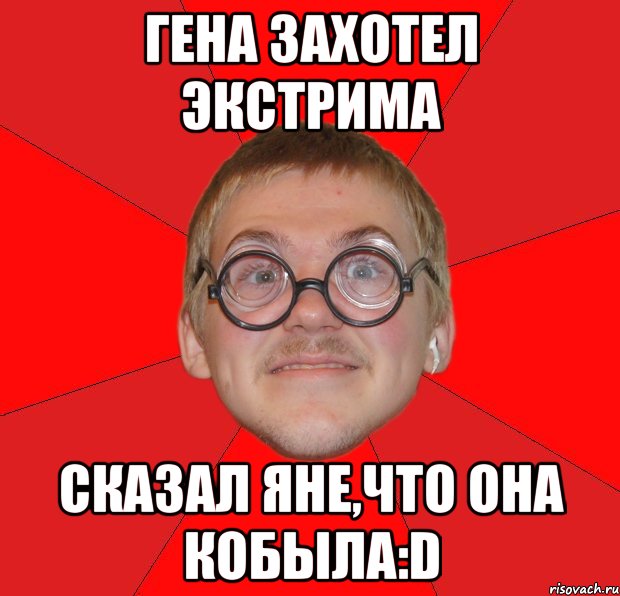 ГЕНА ЗАХОТЕЛ ЭКСТРИМА

СКАЗАЛ ЯНЕ,ЧТО ОНА КОБЫЛА:D

risovach.ru